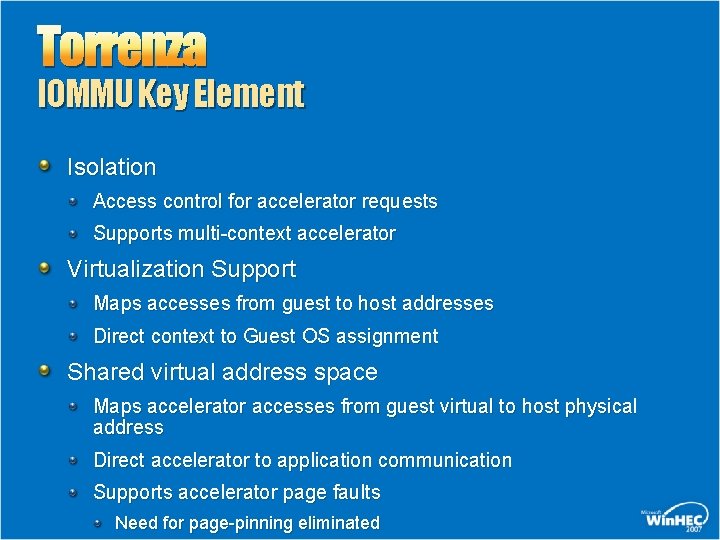 Torrenza
IOMMU Key Element

Isolation
Access control for accelerator requests
Supports multi-context accelerator
Virtualization Support
Maps accesses from guest to host addresses
Direct context to Guest OS assignment
Shared virtual address space
Maps accelerator accesses from guest virtual to host physical address
Direct accelerator to application communication
Supports accelerator page faults
Need for page-pinning eliminated

Microsoft WinHEC 2007